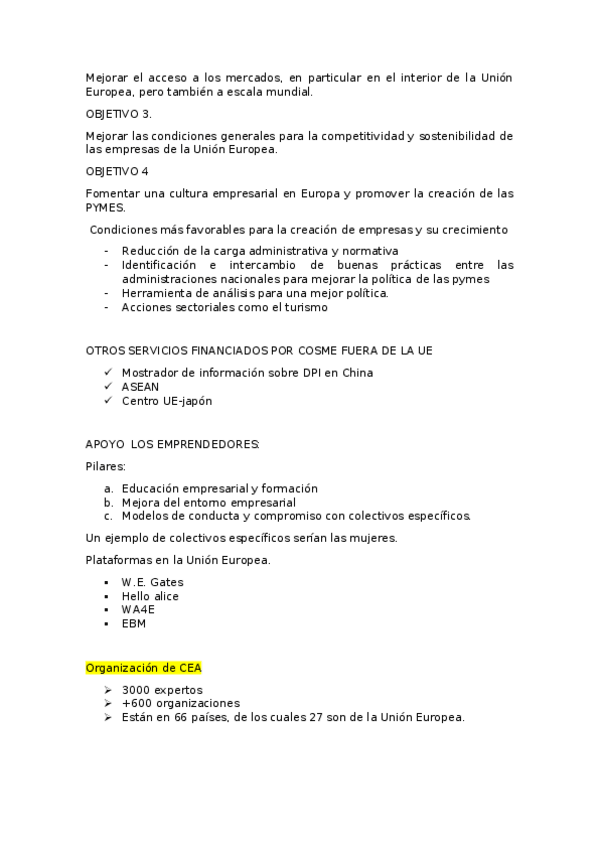 Mejorar el acceso a los mercados, en particular en el interior de la Unión Europea, pero también a escala mundial.

OBJETIVO 3.

Mejorar las condiciones generales para la competitividad y sostenibilidad de las empresas de la Unión Europea.

OBJETIVO 4

Fomentar una cultura empresarial en Europa y promover la creación de las PYMES.

Condiciones más favorables para la creación de empresas y su crecimiento

- Reducción de la carga administrativa y normativa
- Identificación e intercambio de buenas prácticas entre las administraciones nacionales para mejorar la política de las pymes
- Herramienta de análisis para una mejor política.
- Acciones sectoriales como el turismo

OTROS SERVICIOS FINANCIADOS POR COSME FUERA DE LA UE

✓ Mostrador de información sobre DPI en China
✓ ASEAN
✓ Centro UE-japón

APOYO LOS EMPRENDEDORES:

Pilares:

a. Educación empresarial y formación
b. Mejora del entorno empresarial
c. Modelos de conducta y compromiso con colectivos específicos.

Un ejemplo de colectivos específicos serían las mujeres.

Plataformas en la Unión Europea.

▪ W.E. Gates
▪ Hello alice
▪ WA4E
▪ EBM

Organización de CEA

➢ 3000 expertos
➢ +600 organizaciones
➢ Están en 66 países, de los cuales 27 son de la Unión Europea.